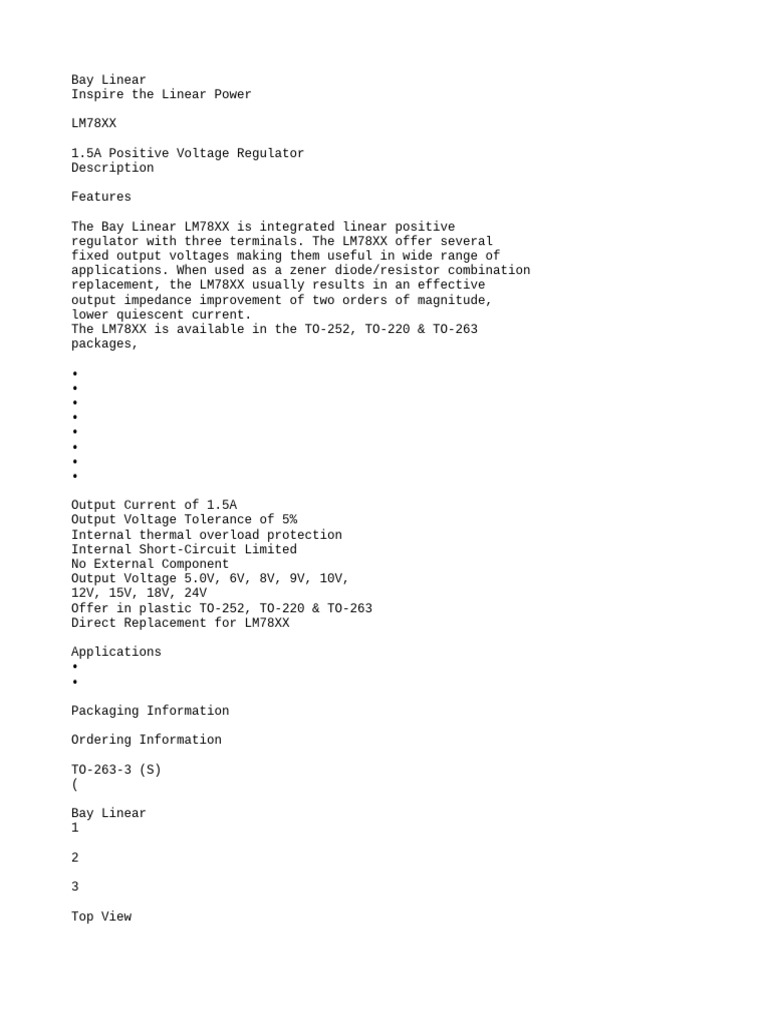 Bay Linear
Inspire the Linear Power

LM78XX

1.5A Positive Voltage Regulator
Description

Features

The Bay Linear LM78XX is integrated linear positive regulator with three terminals. The LM78XX offer several fixed output voltages making them useful in wide range of applications. When used as a zener diode/resistor combination replacement, the LM78XX usually results in an effective output impedance improvement of two orders of magnitude, lower quiescent current.
The LM78XX is available in the TO-252, TO-220 & TO-263 packages,

•
•
•
•
•
•
•
•

Output Current of 1.5A
Output Voltage Tolerance of 5%
Internal thermal overload protection
Internal Short-Circuit Limited
No External Component
Output Voltage 5.0V, 6V, 8V, 9V, 10V, 12V, 15V, 18V, 24V
Offer in plastic TO-252, TO-220 & TO-263
Direct Replacement for LM78XX

Applications
•
•

Packaging Information

Ordering Information

TO-263-3 (S)
(

Bay Linear
1

2

3

Top View